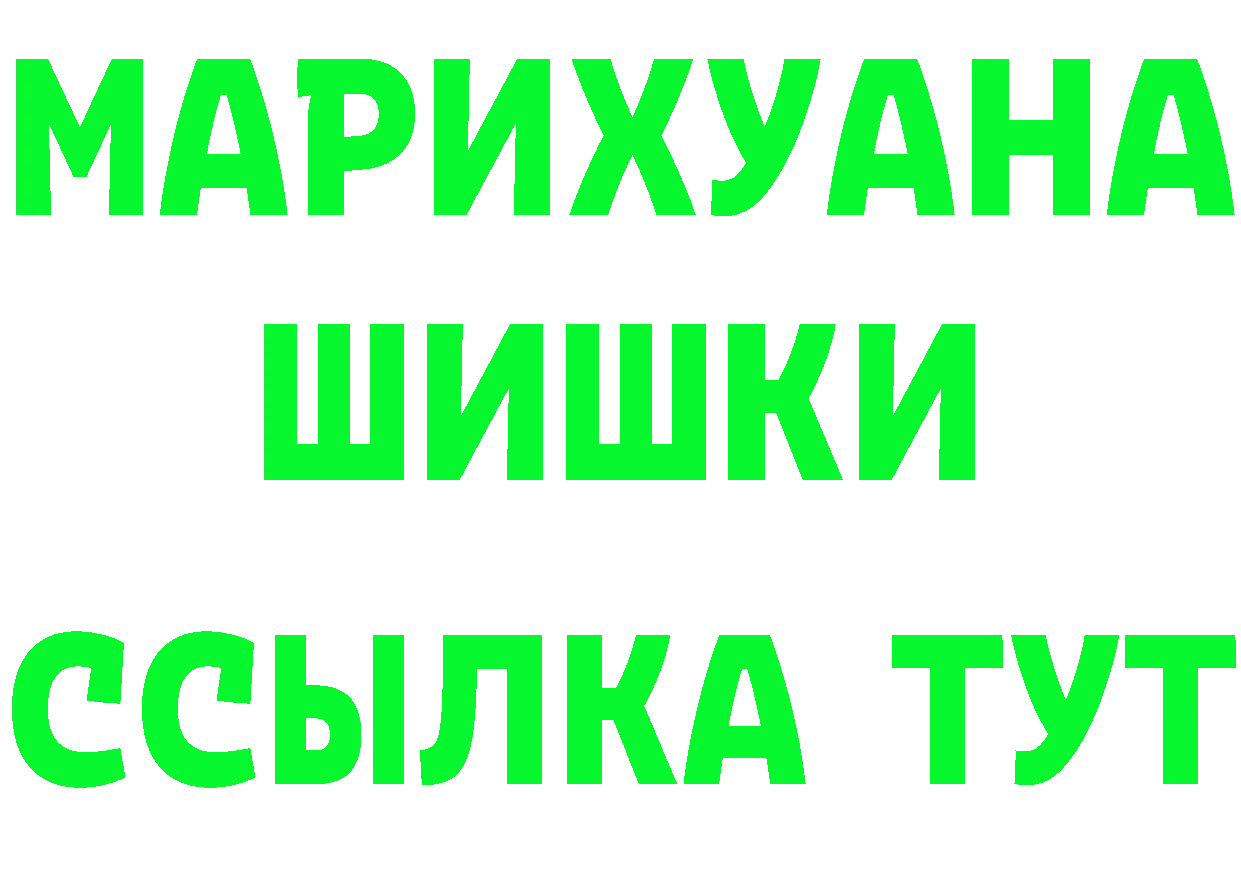 МАРИХУАНА
ШИШКИ
ССЫЛКА ТУТ